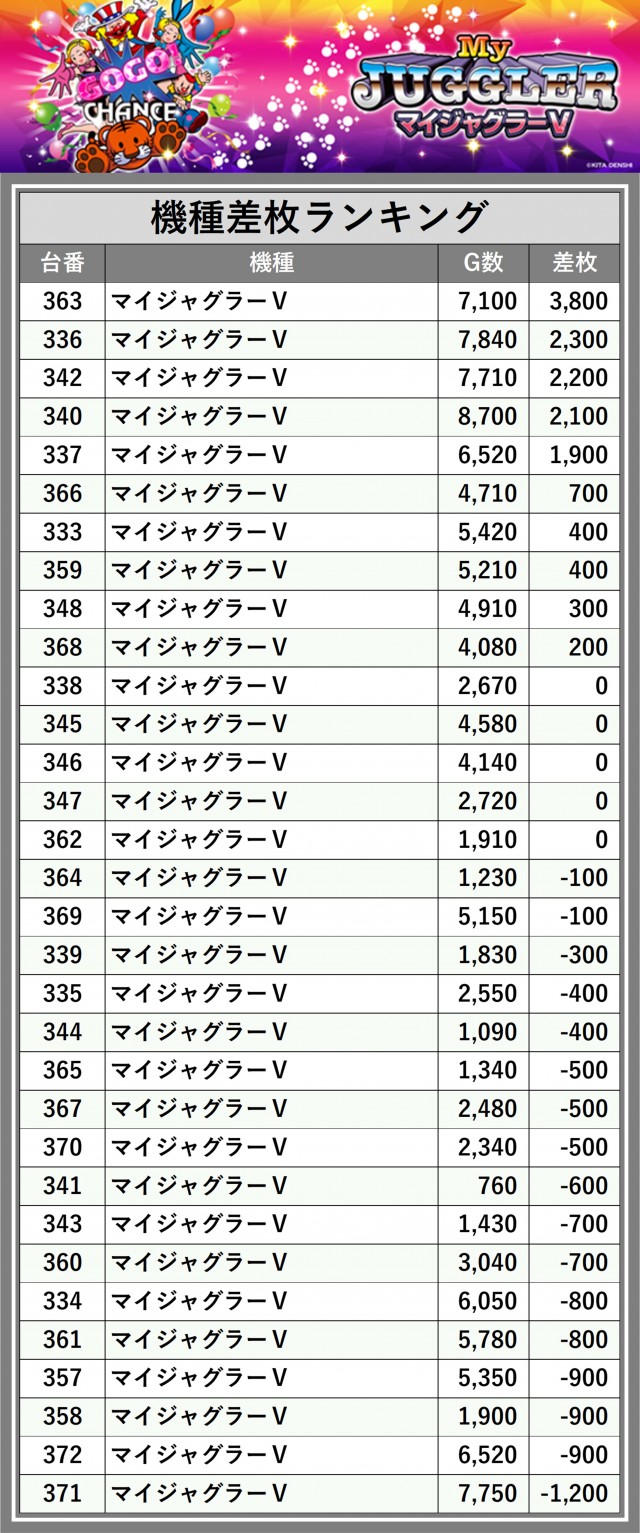 GOGO! CHANCE

My JUGGLER
マイジャグラーV

©KITA DENSHI

機種差枚ランキング

| 台番 | 機種 | G数 | 差枚 |
|---|---|---|---|
| 363 | マイジャグラーV | 7,100 | 3,800 |
| 336 | マイジャグラーV | 7,840 | 2,300 |
| 342 | マイジャグラーV | 7,710 | 2,200 |
| 340 | マイジャグラーV | 8,700 | 2,100 |
| 337 | マイジャグラーV | 6,520 | 1,900 |
| 366 | マイジャグラーV | 4,710 | 700 |
| 333 | マイジャグラーV | 5,420 | 400 |
| 359 | マイジャグラーV | 5,210 | 400 |
| 348 | マイジャグラーV | 4,910 | 300 |
| 368 | マイジャグラーV | 4,080 | 200 |
| 338 | マイジャグラーV | 2,670 | 0 |
| 345 | マイジャグラーV | 4,580 | 0 |
| 346 | マイジャグラーV | 4,140 | 0 |
| 347 | マイジャグラーV | 2,720 | 0 |
| 362 | マイジャグラーV | 1,910 | 0 |
| 364 | マイジャグラーV | 1,230 | -100 |
| 369 | マイジャグラーV | 5,150 | -100 |
| 339 | マイジャグラーV | 1,830 | -300 |
| 335 | マイジャグラーV | 2,550 | -400 |
| 344 | マイジャグラーV | 1,090 | -400 |
| 365 | マイジャグラーV | 1,340 | -500 |
| 367 | マイジャグラーV | 2,480 | -500 |
| 370 | マイジャグラーV | 2,340 | -500 |
| 341 | マイジャグラーV | 760 | -600 |
| 343 | マイジャグラーV | 1,430 | -700 |
| 360 | マイジャグラーV | 3,040 | -700 |
| 334 | マイジャグラーV | 6,050 | -800 |
| 361 | マイジャグラーV | 5,780 | -800 |
| 357 | マイジャグラーV | 5,350 | -900 |
| 358 | マイジャグラーV | 1,900 | -900 |
| 372 | マイジャグラーV | 6,520 | -900 |
| 371 | マイジャグラーV | 7,750 | -1,200 |